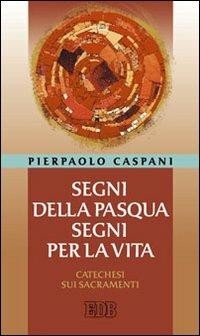 PIERPAOLO CASPANI

SEGNI DELLA PASQUA SEGNI PER LA VITA

CATECHESI SUI SACRAMENTI

EDB